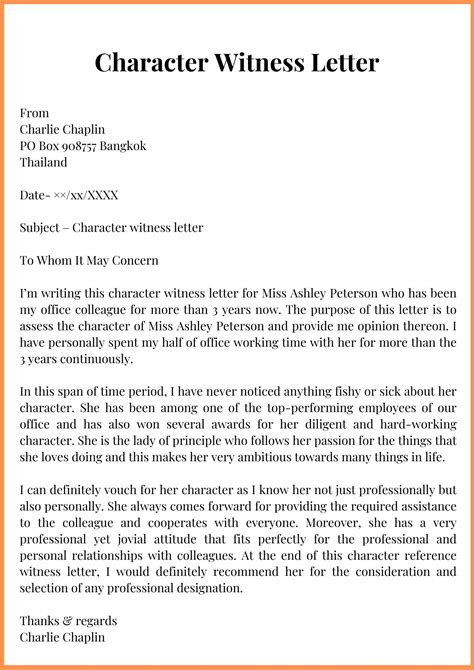 Character Witness Letter

From
Charlie Chaplin
PO Box 908757 Bangkok
Thailand

Date- ××/xx/XXXX

Subject – Character witness letter

To Whom It May Concern

I'm writing this character witness letter for Miss Ashley Peterson who has been my office colleague for more than 3 years now. The purpose of this letter is to assess the character of Miss Ashley Peterson and provide me opinion thereon. I have personally spent my half of office working time with her for more than the 3 years continuously.

In this span of time period, I have never noticed anything fishy or sick about her character. She has been among one of the top-performing employees of our office and has also won several awards for her diligent and hard-working character. She is the lady of principle who follows her passion for the things that she loves doing and this makes her very ambitious towards many things in life.

I can definitely vouch for her character as I know her not just professionally but also personally. She always comes forward for providing the required assistance to the colleague and cooperates with everyone. Moreover, she has a very professional yet jovial attitude that fits perfectly for the professional and personal relationships with colleagues. At the end of this character reference witness letter, I would definitely recommend her for the consideration and selection of any professional designation.

Thanks & regards
Charlie Chaplin